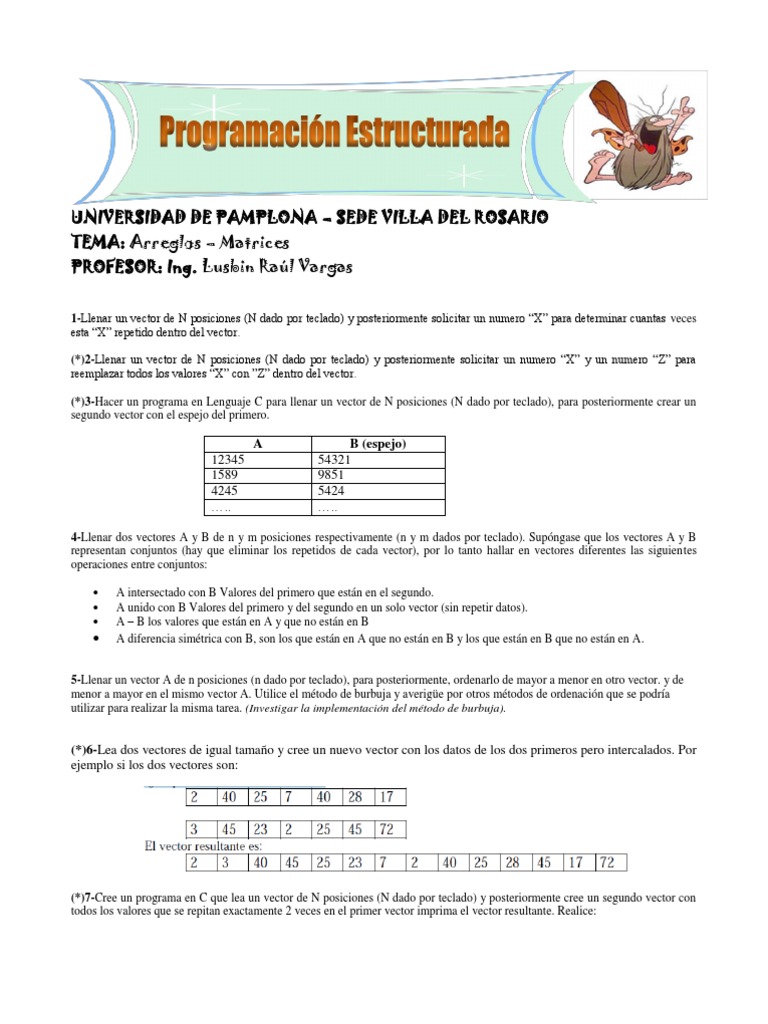 Programación Estructurada

UNIVERSIDAD DE PAMPLONA – SEDE VILLA DEL ROSARIO
TEMA: Arreglos – Matrices
PROFESOR: Ing. Lusbin Raúl Vargas

1-Llenar un vector de N posiciones (N dado por teclado) y posteriormente solicitar un numero "X" para determinar cuantas veces esta "X" repetido dentro del vector.

(*)2-Llenar un vector de N posiciones (N dado por teclado) y posteriormente solicitar un numero "X" y un numero "Z" para reemplazar todos los valores "X" con "Z" dentro del vector.

(*)3-Hacer un programa en Lenguaje C para llenar un vector de N posiciones (N dado por teclado), para posteriormente crear un segundo vector con el espejo del primero.

| A | B (espejo) |
|---|---|
| 12345 | 54321 |
| 1589 | 9851 |
| 4245 | 5424 |
| ….. | ….. |

4-Llenar dos vectores A y B de n y m posiciones respectivamente (n y m dados por teclado). Supóngase que los vectores A y B representan conjuntos (hay que eliminar los repetidos de cada vector), por lo tanto hallar en vectores diferentes las siguientes operaciones entre conjuntos:

• A intersectado con B Valores del primero que están en el segundo.
• A unido con B Valores del primero y del segundo en un solo vector (sin repetir datos).
• A – B los valores que están en A y que no están en B
• A diferencia simétrica con B, son los que están en A que no están en B y los que están en B que no están en A.

5-Llenar un vector A de n posiciones (n dado por teclado), para posteriormente, ordenarlo de mayor a menor en otro vector. y de menor a mayor en el mismo vector A. Utilice el método de burbuja y averigüe por otros métodos de ordenación que se podría utilizar para realizar la misma tarea. (Investigar la implementación del método de burbuja).

(*)6-Lea dos vectores de igual tamaño y cree un nuevo vector con los datos de los dos primeros pero intercalados. Por ejemplo si los dos vectores son:

| 2 | 40 | 25 | 7 | 40 | 28 | 17 |
|---|---|---|---|---|---|---|

| 3 | 45 | 23 | 2 | 25 | 45 | 72 |
|---|---|---|---|---|---|---|

El vector resultante es:

| 2 | 3 | 40 | 45 | 25 | 23 | 7 | 2 | 40 | 25 | 28 | 45 | 17 | 72 |
|---|---|---|---|---|---|---|---|---|---|---|---|---|---|

(*)7-Cree un programa en C que lea un vector de N posiciones (N dado por teclado) y posteriormente cree un segundo vector con todos los valores que se repitan exactamente 2 veces en el primer vector imprima el vector resultante. Realice: